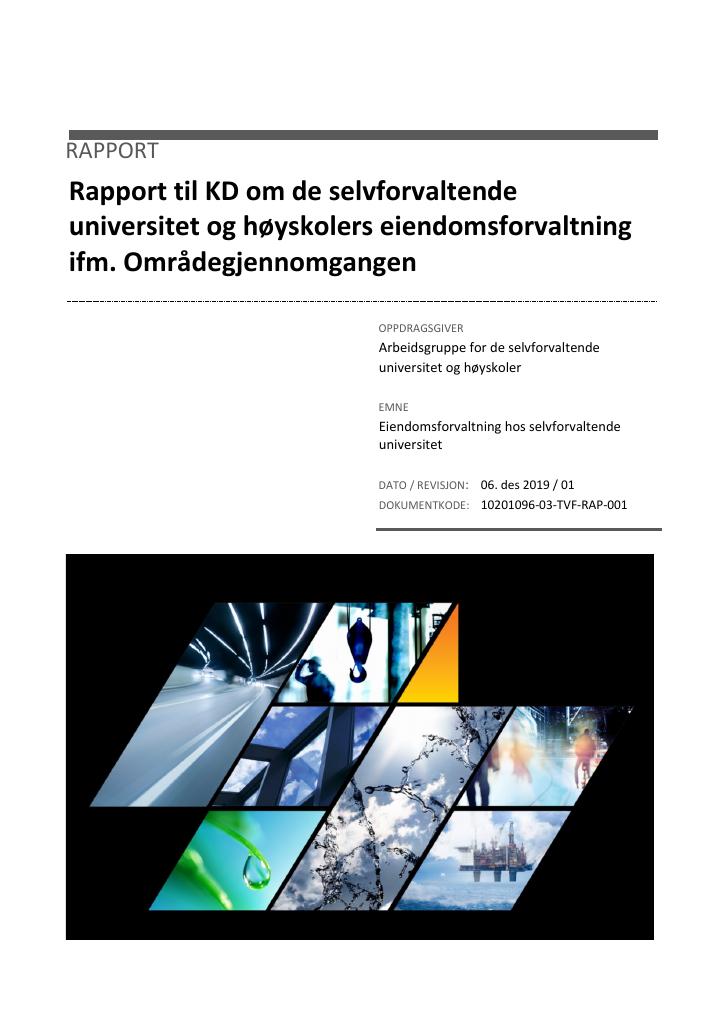 RAPPORT

Rapport til KD om de selvforvaltende universitet og høyskolers eiendomsforvaltning ifm. Områdegjennomgangen

OPPDRAGSGIVER
Arbeidsgruppe for de selvforvaltende universitet og høyskoler

EMNE
Eiendomsforvaltning hos selvforvaltende universitet

DATO / REVISJON: 06. des 2019 / 01
DOKUMENTKODE: 10201096-03-TVF-RAP-001